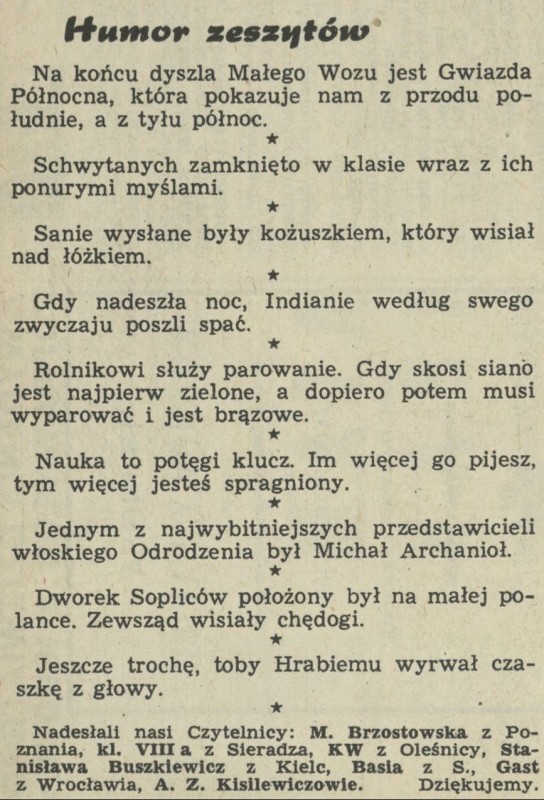 Humor zeszytów

Na końcu dyszla Małego Wozu jest Gwiazda Północna, która pokazuje nam z przodu południe, a z tyłu północ.

★

Schwytanych zamknięto w klasie wraz z ich ponurymi myślami.

★

Sanie wysłane były kożuszkiem, który wisiał nad łóżkiem.

★

Gdy nadeszła noc, Indianie według swego zwyczaju poszli spać.

★

Rolnikowi służy parowanie. Gdy skosi siano jest najpierw zielone, a dopiero potem musi wyparować i jest brązowe.

★

Nauka to potęgi klucz. Im więcej go pijesz, tym więcej jesteś spragniony.

★

Jednym z najwybitniejszych przedstawicieli włoskiego Odrodzenia był Michał Archanioł.

★

Dworek Sopliców położony był na małej polance. Zewsząd wisiały chędogi.

★

Jeszcze trochę, toby Hrabiemu wyrwał czaszkę z głowy.

★

Nadesłali nasi Czytelnicy: M. Brzostowska z Poznania, kl. VIII a z Sieradza, KW z Oleśnicy, Stanisława Buszkiewicz z Kielc, Basia z S., Gast z Wrocławia, A. Z. Kisilewiczowie. Dziękujemy.